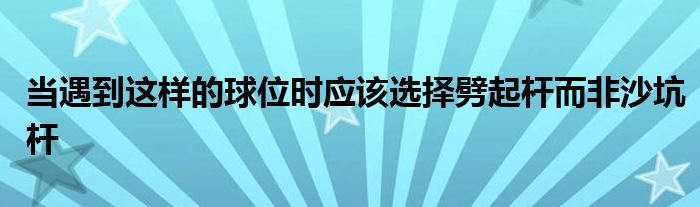 当遇到这样的球位时应该选择劈起杆而非沙坑杆